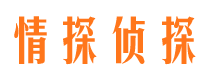 情探侦探